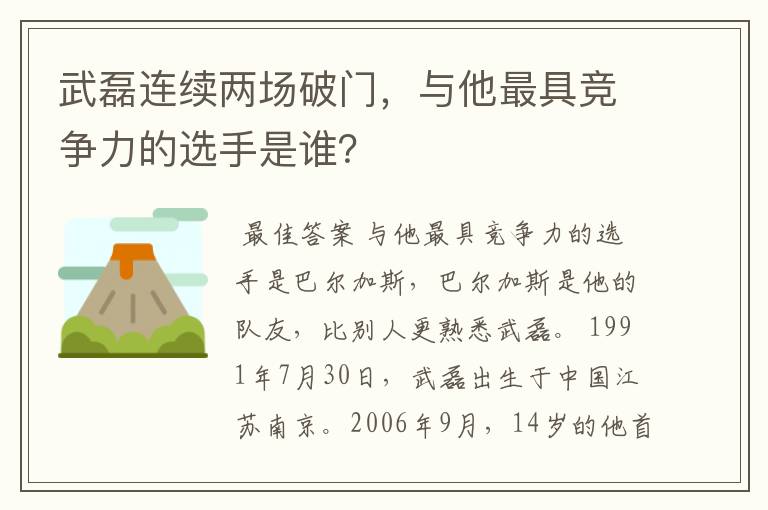 武磊连续两场破门，与他最具竞争力的选手是谁?

最佳答案 与他最具竞争力的选手是巴尔加斯，巴尔加斯是他的队友，比别人更熟悉武磊。1991年7月30日，武磊出生于中国江苏南京。2006年9月，14岁的他首